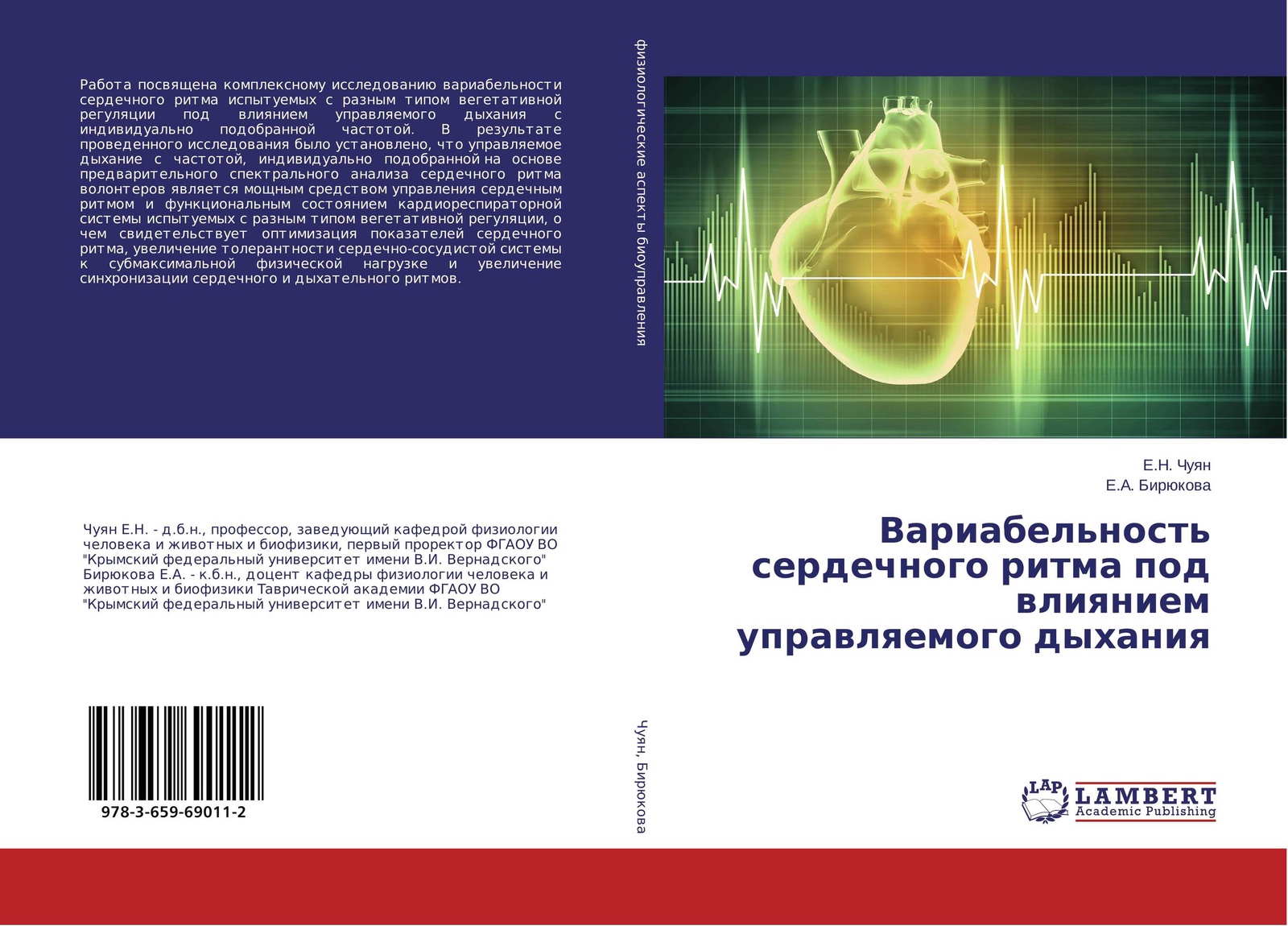 Работа посвящена комплексному исследованию вариабельности сердечного ритма испытуемых с разным типом вегетативной регуляции под влиянием управляемого дыхания с индивидуально подобранной частотой. В результате проведенного исследования было установлено, что управляемое дыхание с частотой, индивидуально подобранной на основе предварительного спектрального анализа сердечного ритма волонтеров является мощным средством управления сердечным ритмом и функциональным состоянием кардиореспираторной системы испытуемых с разным типом вегетативной регуляции, о чем свидетельствует оптимизация показателей сердечного ритма, увеличение толерантности сердечно-сосудистой системы к субмаксимальной физической нагрузке и увеличение синхронизации сердечного и дыхательного ритмов.

Чуян Е.Н. - д.б.н., профессор, заведующий кафедрой физиологии человека и животных и биофизики, первый проректор ФГАОУ ВО "Крымский федеральный университет имени В.И. Вернадского" Бирюкова Е.А. - к.б.н., доцент кафедры физиологии человека и животных и биофизики Таврической академии ФГАОУ ВО "Крымский федеральный университет имени В.И. Вернадского"

978-3-659-69011-2

физиологические аспекты биоуправления

Чуян, Бирюкова

Е.Н. Чуян
Е.А. Бирюкова

Вариабельность сердечного ритма под влиянием управляемого дыхания

LAP
LAMBERT
Academic Publishing